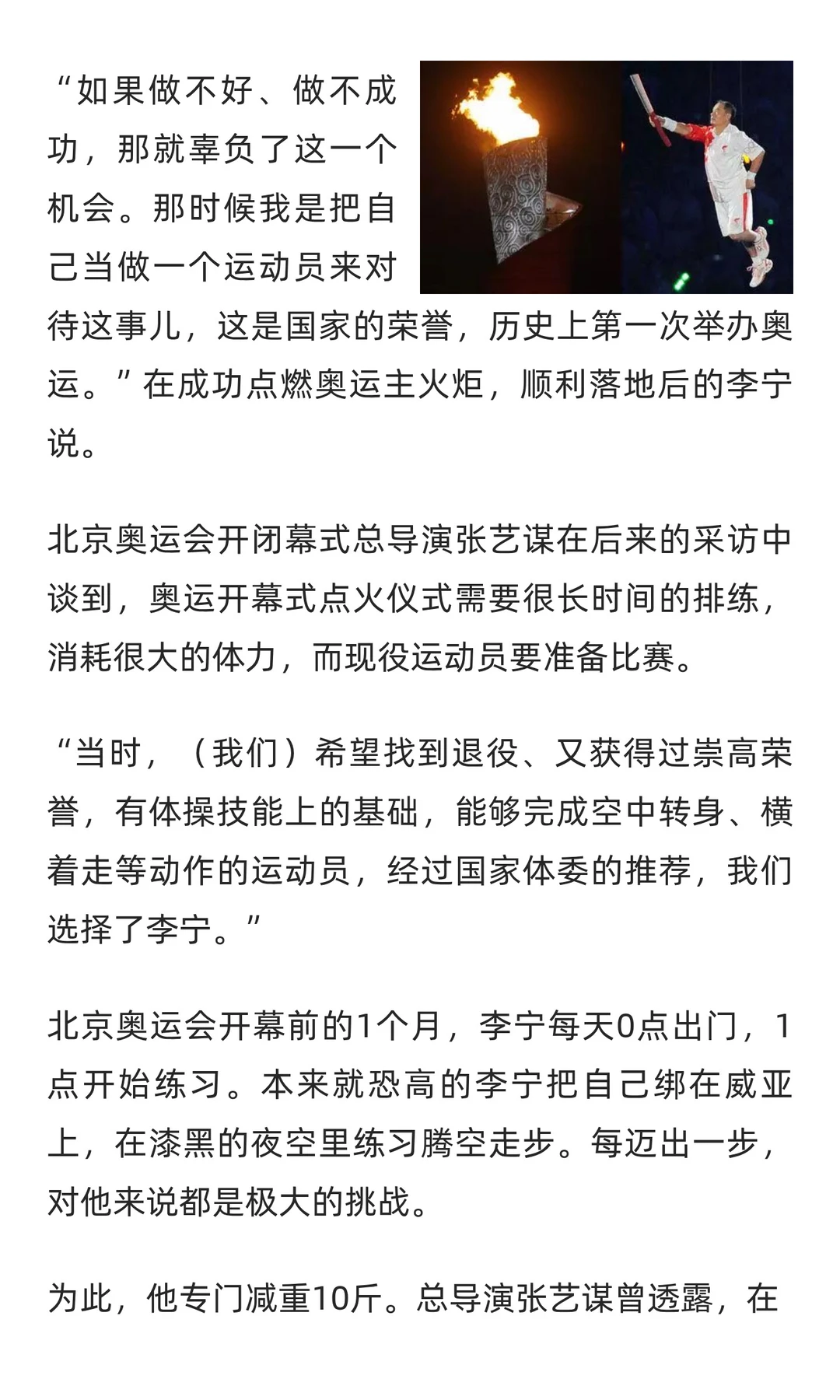 “如果做不好、做不成功，那就辜负了这一个机会。那时候我是把自己当做一个运动员来对待这事儿，这是国家的荣誉，历史上第一次举办奥运。”在成功点燃奥运主火炬，顺利落地后的李宁说。

北京奥运会开闭幕式总导演张艺谋在后来的采访中谈到，奥运开幕式点火仪式需要很长时间的排练，消耗很大的体力，而现役运动员要准备比赛。

“当时，（我们）希望找到退役、又获得过崇高荣誉，有体操技能上的基础，能够完成空中转身、横着走等动作的运动员，经过国家体委的推荐，我们选择了李宁。”

北京奥运会开幕前的1个月，李宁每天0点出门，1点开始练习。本来就恐高的李宁把自己绑在威亚上，在漆黑的夜空里练习腾空走步。每迈出一步，对他来说都是极大的挑战。

为此，他专门减重10斤。总导演张艺谋曾透露，在